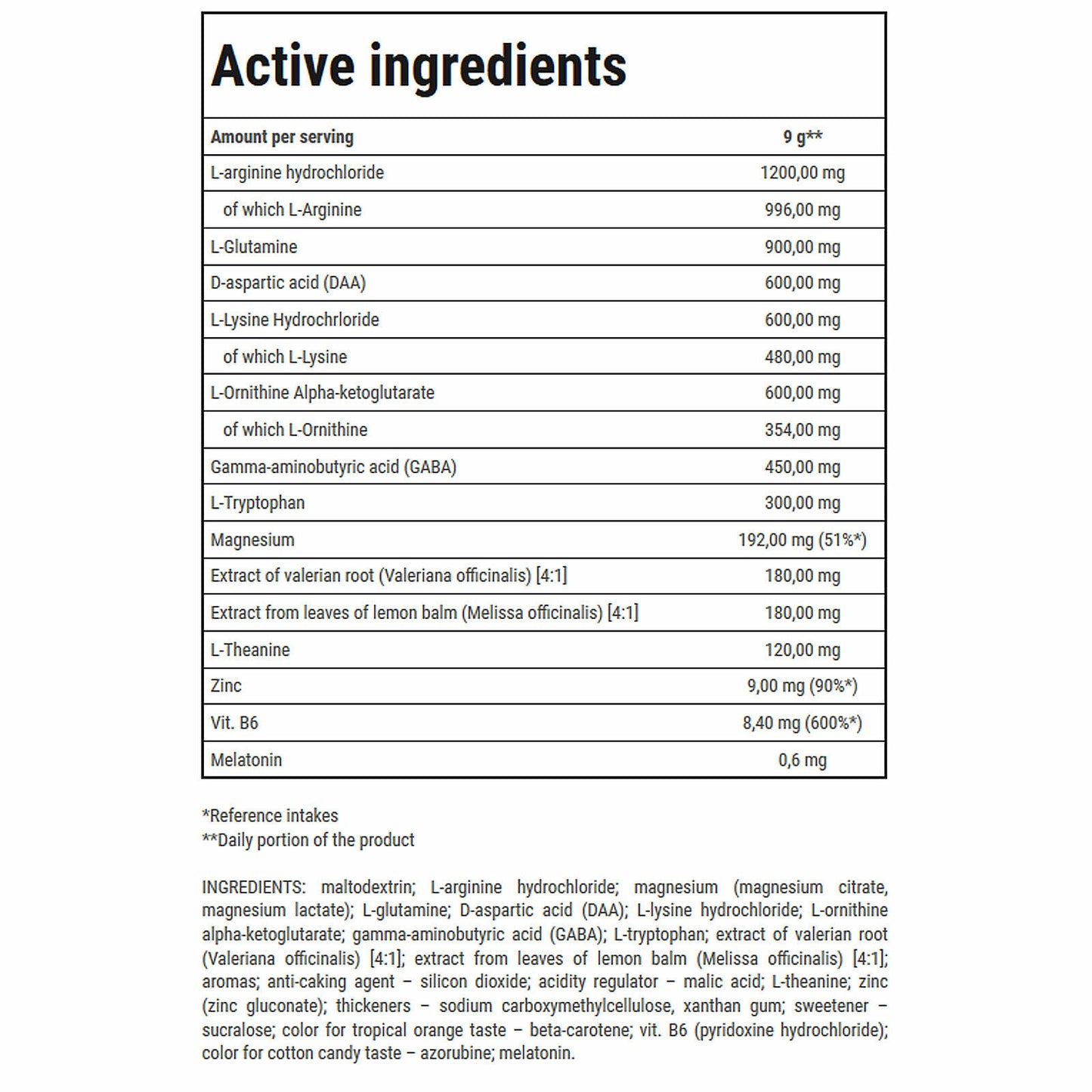 Active ingredients

| Amount per serving | 9 g** |
|---|---|
| L-arginine hydrochloride | 1200,00 mg |
| of which L-Arginine | 996,00 mg |
| L-Glutamine | 900,00 mg |
| D-aspartic acid (DAA) | 600,00 mg |
| L-Lysine Hydrochrloride | 600,00 mg |
| of which L-Lysine | 480,00 mg |
| L-Ornithine Alpha-ketoglutarate | 600,00 mg |
| of which L-Ornithine | 354,00 mg |
| Gamma-aminobutyric acid (GABA) | 450,00 mg |
| L-Tryptophan | 300,00 mg |
| Magnesium | 192,00 mg (51%*) |
| Extract of valerian root (Valeriana officinalis) [4:1] | 180,00 mg |
| Extract from leaves of lemon balm (Melissa officinalis) [4:1] | 180,00 mg |
| L-Theanine | 120,00 mg |
| Zinc | 9,00 mg (90%*) |
| Vit. B6 | 8,40 mg (600%*) |
| Melatonin | 0,6 mg |

*Reference intakes
**Daily portion of the product

INGREDIENTS: maltodextrin; L-arginine hydrochloride; magnesium (magnesium citrate, magnesium lactate); L-glutamine; D-aspartic acid (DAA); L-lysine hydrochloride; L-ornithine alpha-ketoglutarate; gamma-aminobutyric acid (GABA); L-tryptophan; extract of valerian root (Valeriana officinalis) [4:1]; extract from leaves of lemon balm (Melissa officinalis) [4:1]; aromas; anti-caking agent – silicon dioxide; acidity regulator – malic acid; L-theanine; zinc (zinc gluconate); thickeners – sodium carboxymethylcellulose, xanthan gum; sweetener – sucralose; color for tropical orange taste – beta-carotene; vit. B6 (pyridoxine hydrochloride); color for cotton candy taste – azorubine; melatonin.